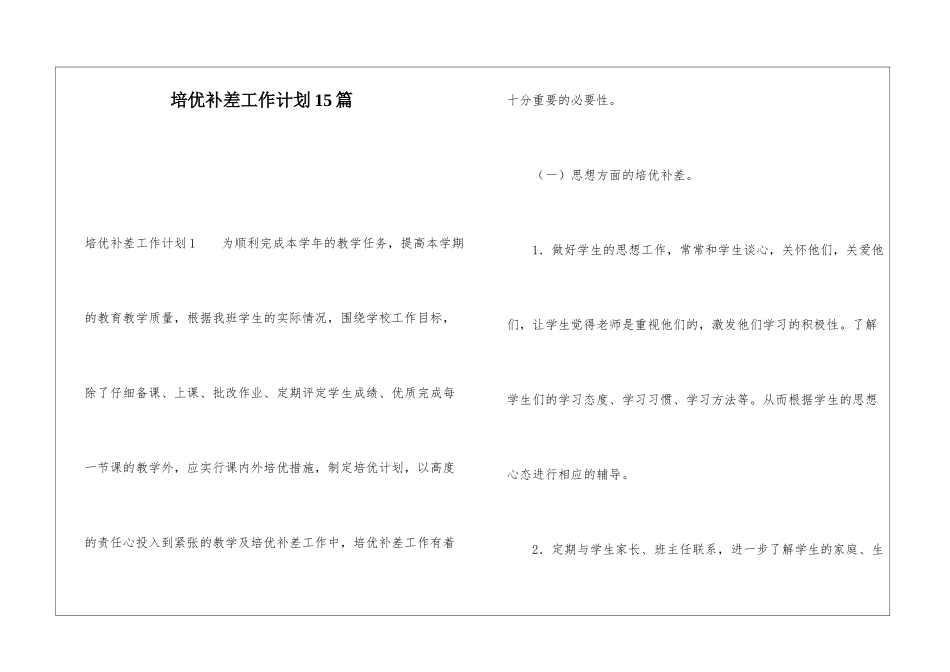 培优补差工作计划15篇

培优补差工作计划1　　为顺利完成本学年的教学任务，提高本学期的教育教学质量，根据我班学生的实际情况，围绕学校工作目标，除了仔细备课、上课、批改作业、定期评定学生成绩、优质完成每一节课的教学外，应实行课内外培优措施，制定培优计划，以高度的责任心投入到紧张的教学及培优补差工作中，培优补差工作有着十分重要的必要性。

（一）思想方面的培优补差。

1．做好学生的思想工作，常常和学生谈心，关怀他们，关爱他们，让学生觉得老师是重视他们的，激发他们学习的积极性。了解学生们的学习态度、学习习惯、学习方法等。从而根据学生的思想心态进行相应的辅导。

2．定期与学生家长、班主任联系，进一步了解学生的家庭、生